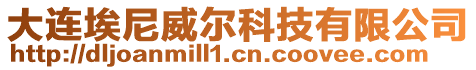 大连埃尼威尔科技有限公司
http://dljoanmill1.cn.coovee.com